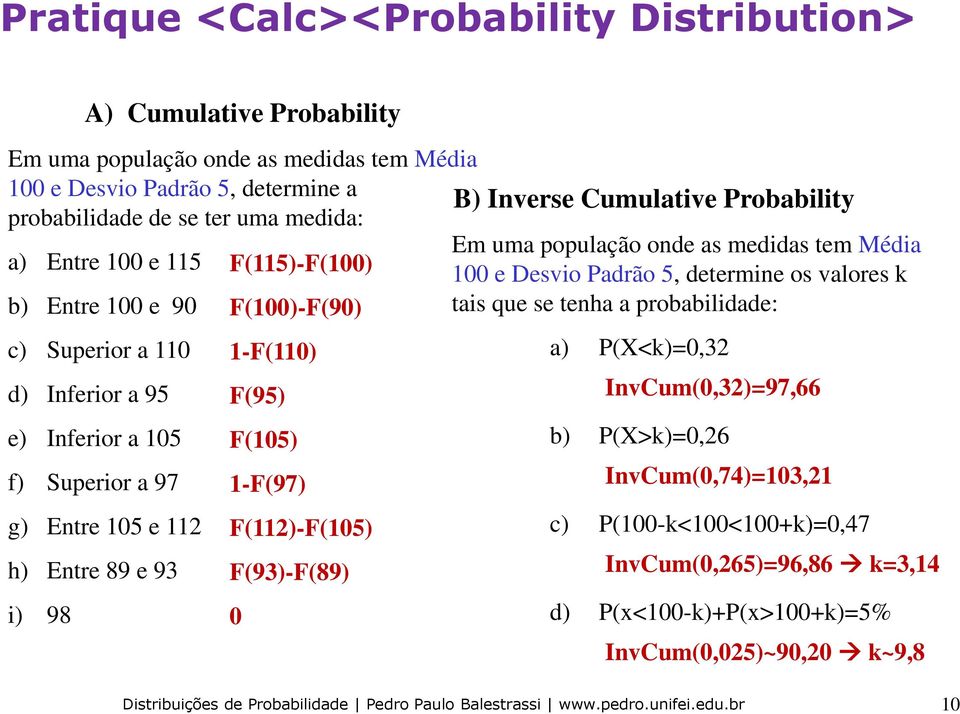 Pratique <Calc><Probability Distribution>

A) Cumulative Probability

Em uma população onde as medidas tem Média 100 e Desvio Padrão 5, determine a probabilidade de se ter uma medida:

a) Entre 100 e 115 F(115)-F(100)

b) Entre 100 e 90 F(100)-F(90)

c) Superior a 110 1-F(110)

d) Inferior a 95 F(95)

e) Inferior a 105 F(105)

f) Superior a 97 1-F(97)

g) Entre 105 e 112 F(112)-F(105)

h) Entre 89 e 93 F(93)-F(89)

i) 98 0

B) Inverse Cumulative Probability

Em uma população onde as medidas tem Média 100 e Desvio Padrão 5, determine os valores k tais que se tenha a probabilidade:

a) P(X<k)=0,32
InvCum(0,32)=97,66

b) P(X>k)=0,26
InvCum(0,74)=103,21

c) P(100-k<100<100+k)=0,47
InvCum(0,265)=96,86 → k=3,14

d) P(x<100-k)+P(x>100+k)=5%
InvCum(0,025)~90,20 → k~9,8

Distribuições de Probabilidade | Pedro Paulo Balestrassi | www.pedro.unifei.edu.br 10